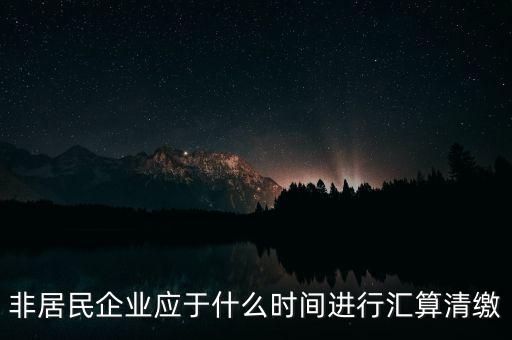 非居民企业应于什么时间进行汇算清缴